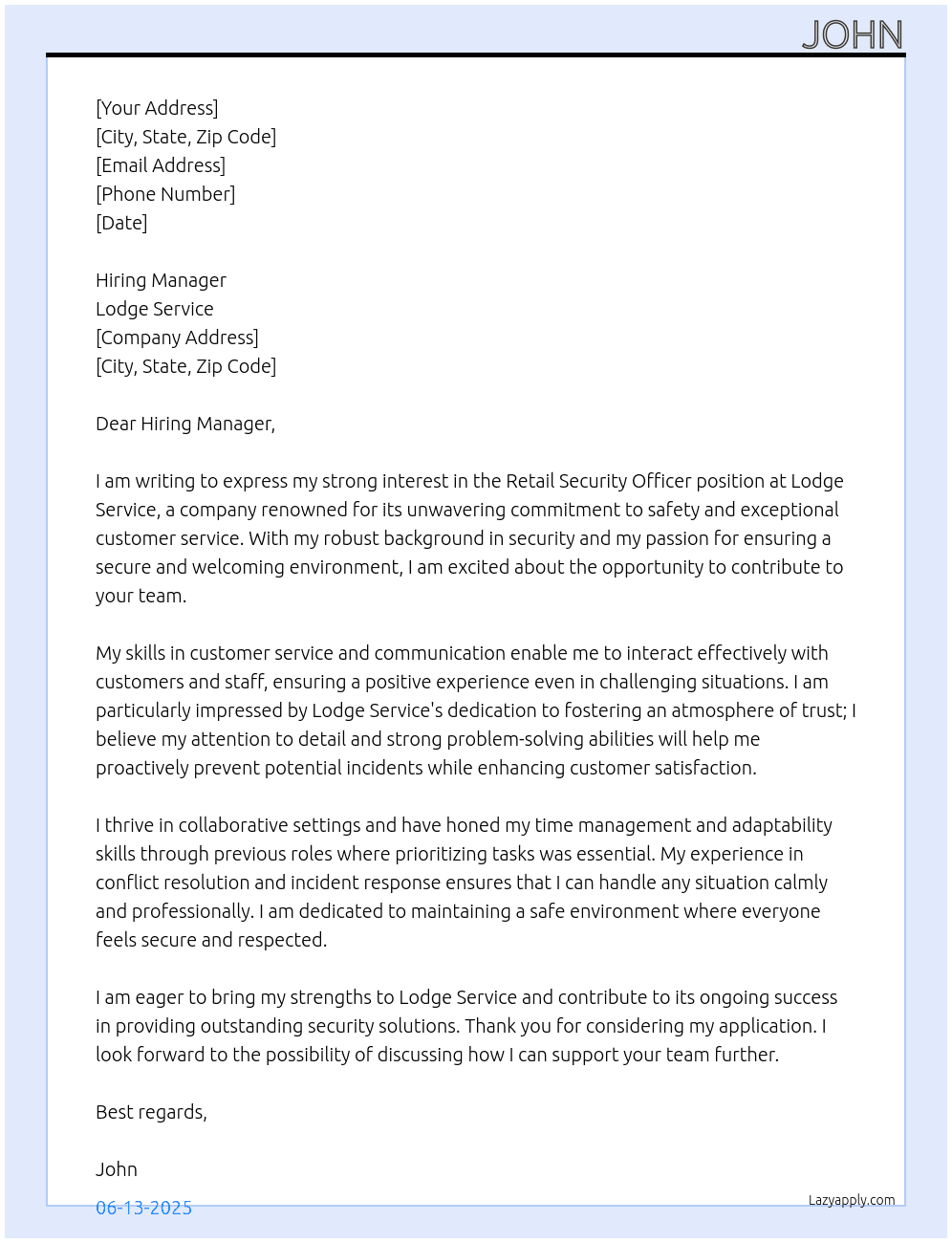 JOHN

[Your Address]
[City, State, Zip Code]
[Email Address]
[Phone Number]
[Date]

Hiring Manager
Lodge Service
[Company Address]
[City, State, Zip Code]

Dear Hiring Manager,

I am writing to express my strong interest in the Retail Security Officer position at Lodge Service, a company renowned for its unwavering commitment to safety and exceptional customer service. With my robust background in security and my passion for ensuring a secure and welcoming environment, I am excited about the opportunity to contribute to your team.

My skills in customer service and communication enable me to interact effectively with customers and staff, ensuring a positive experience even in challenging situations. I am particularly impressed by Lodge Service's dedication to fostering an atmosphere of trust; I believe my attention to detail and strong problem-solving abilities will help me proactively prevent potential incidents while enhancing customer satisfaction.

I thrive in collaborative settings and have honed my time management and adaptability skills through previous roles where prioritizing tasks was essential. My experience in conflict resolution and incident response ensures that I can handle any situation calmly and professionally. I am dedicated to maintaining a safe environment where everyone feels secure and respected.

I am eager to bring my strengths to Lodge Service and contribute to its ongoing success in providing outstanding security solutions. Thank you for considering my application. I look forward to the possibility of discussing how I can support your team further.

Best regards,

John

06-13-2025

Lazyapply.com